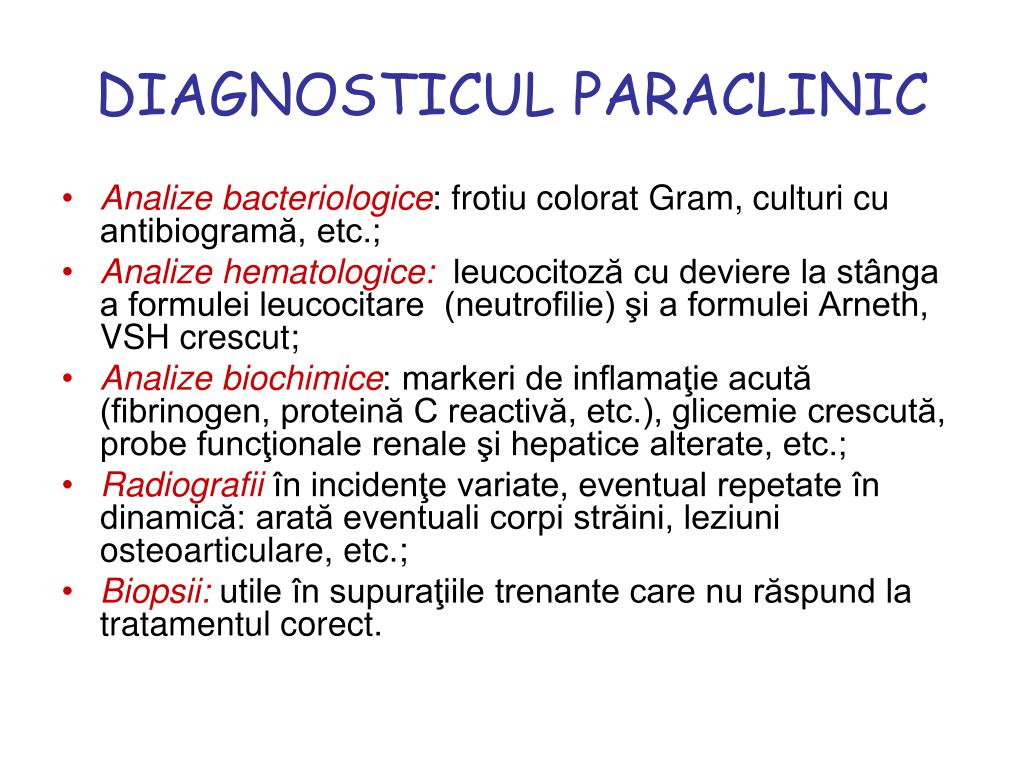 DIAGNOSTICUL PARACLINIC

• Analize bacteriologice: frotiu colorat Gram, culturi cu antibiogramă, etc.;
• Analize hematologice: leucocitoză cu deviere la stânga a formulei leucocitare (neutrofilie) şi a formulei Arneth, VSH crescut;
• Analize biochimice: markeri de inflamaţie acută (fibrinogen, proteină C reactivă, etc.), glicemie crescută, probe funcţionale renale şi hepatice alterate, etc.;
• Radiografii în incidenţe variate, eventual repetate în dinamică: arată eventuali corpi străini, leziuni osteoarticulare, etc.;
• Biopsii: utile în supuraţiile trenante care nu răspund la tratamentul corect.